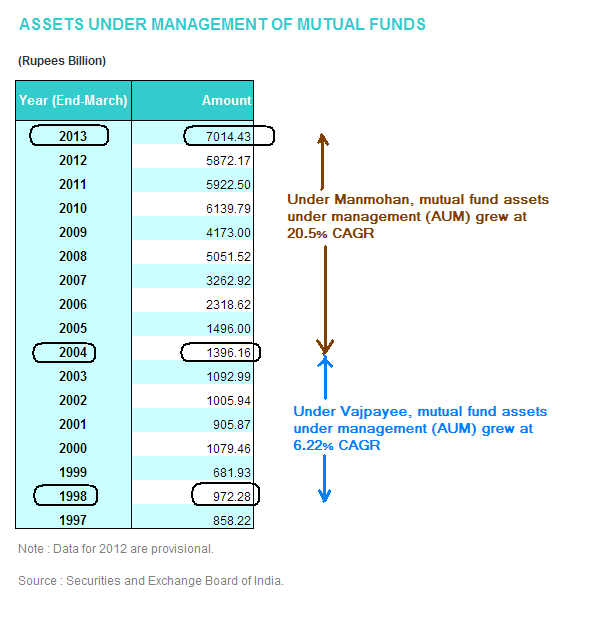 ASSETS UNDER MANAGEMENT OF MUTUAL FUNDS

(Rupees Billion)

| Year (End-March) | Amount |
|---|---|
| 2013 | 7014.43 |
| 2012 | 5872.17 |
| 2011 | 5922.50 |
| 2010 | 6139.79 |
| 2009 | 4173.00 |
| 2008 | 5051.52 |
| 2007 | 3262.92 |
| 2006 | 2318.62 |
| 2005 | 1496.00 |
| 2004 | 1396.16 |
| 2003 | 1092.99 |
| 2002 | 1005.94 |
| 2001 | 905.87 |
| 2000 | 1079.46 |
| 1999 | 681.93 |
| 1998 | 972.28 |
| 1997 | 858.22 |

Under Manmohan, mutual fund assets under management (AUM) grew at 20.5% CAGR

Under Vajpayee, mutual fund assets under management (AUM) grew at 6.22% CAGR

Note : Data for 2012 are provisional.

Source : Securities and Exchange Board of India.